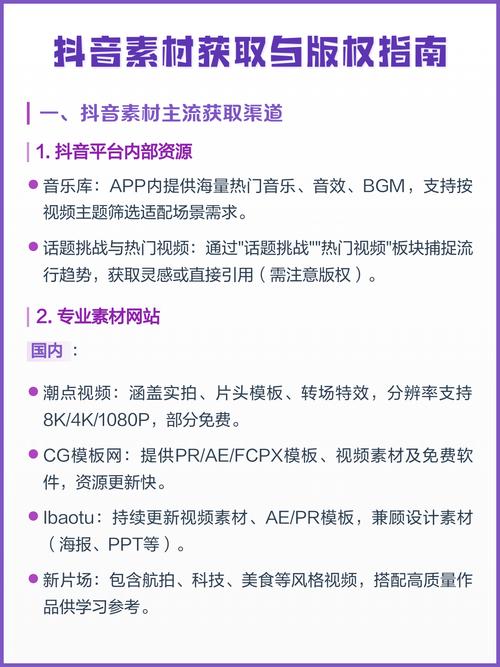 抖音素材获取与版权指南

一、抖音素材主流获取渠道

1. 抖音平台内部资源

● 音乐库：APP内提供海量热门音乐、音效、BGM，支持按视频主题筛选适配场景需求。

● 话题挑战与热门视频：通过"话题挑战""热门视频"板块捕捉流行趋势，获取灵感或直接引用（需注意版权）。

2. 专业素材网站

国内：

● 潮点视频：涵盖实拍、片头模板、转场特效，分辨率支持8K/4K/1080P，部分免费。

● CG模板网：提供PR/AE/FCPX模板、视频素材及免费软件，资源更新快。

● Ibaotu：持续更新视频素材、AE/PR模板，兼顾设计素材（海报、PPT等）。

● 新片场：包含航拍、科技、美食等风格视频，搭配高质量作品供学习参考。